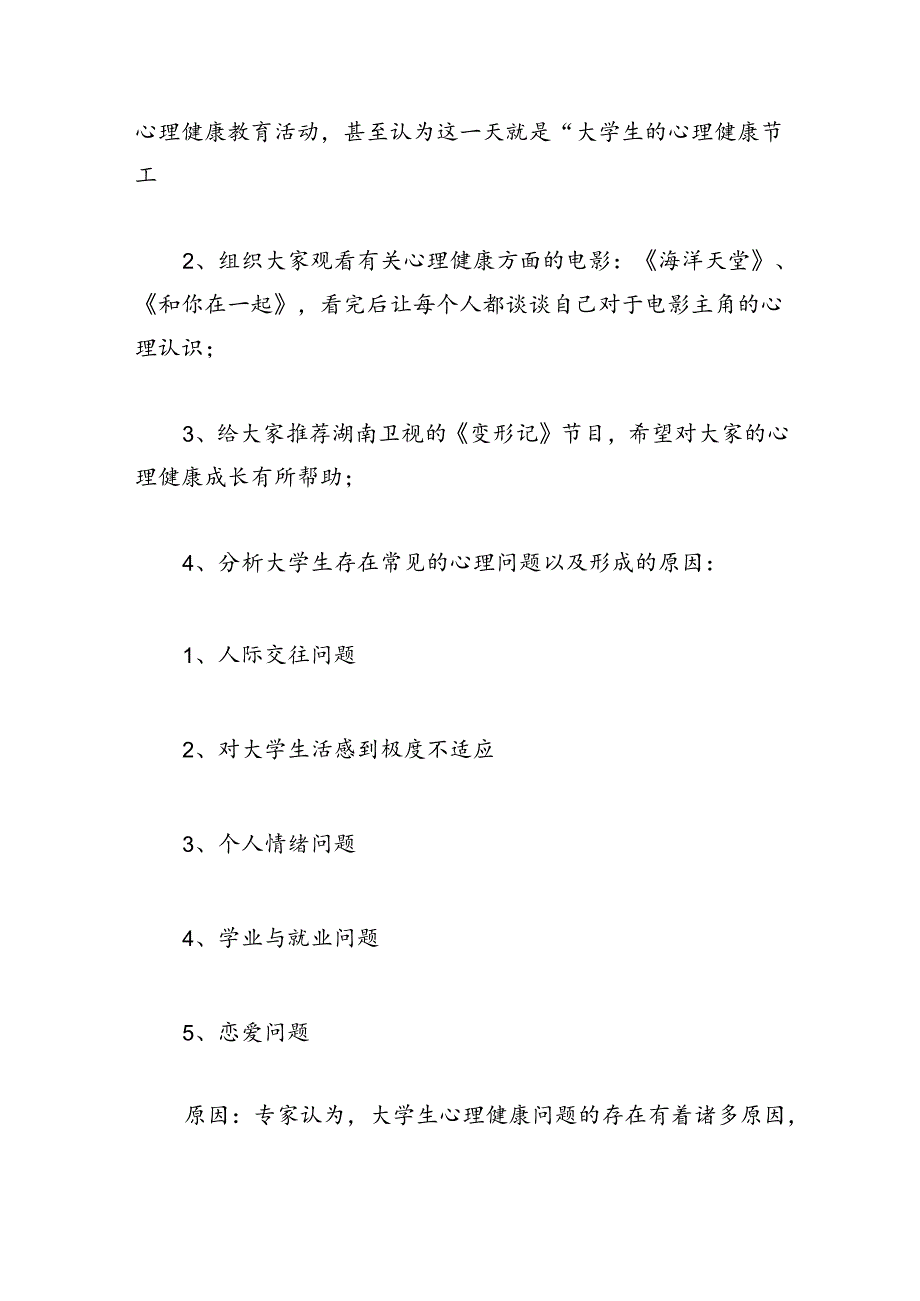 心理健康教育活动，甚至认为这一天就是“大学生的心理健康节工

2、组织大家观看有关心理健康方面的电影：《海洋天堂》、《和你在一起》，看完后让每个人都谈谈自己对于电影主角的心理认识；

3、给大家推荐湖南卫视的《变形记》节目，希望对大家的心理健康成长有所帮助；

4、分析大学生存在常见的心理问题以及形成的原因：

1、人际交往问题

2、对大学生活感到极度不适应

3、个人情绪问题

4、学业与就业问题

5、恋爱问题

原因：专家认为，大学生心理健康问题的存在有着诸多原因，